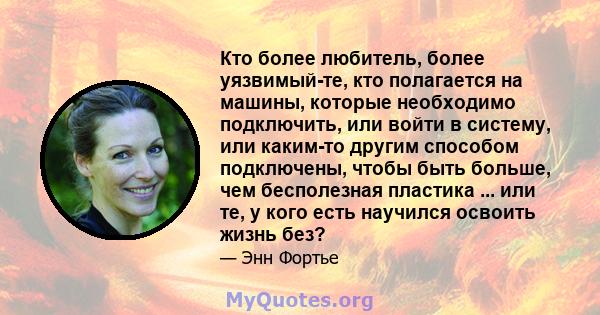 Кто более любитель, более уязвимый-те, кто полагается на машины, которые необходимо подключить, или войти в систему, или каким-то другим способом подключены, чтобы быть больше, чем бесполезная пластика ... или те, у кого есть научился освоить жизнь без?

— Энн Фортье

MyQuotes.org